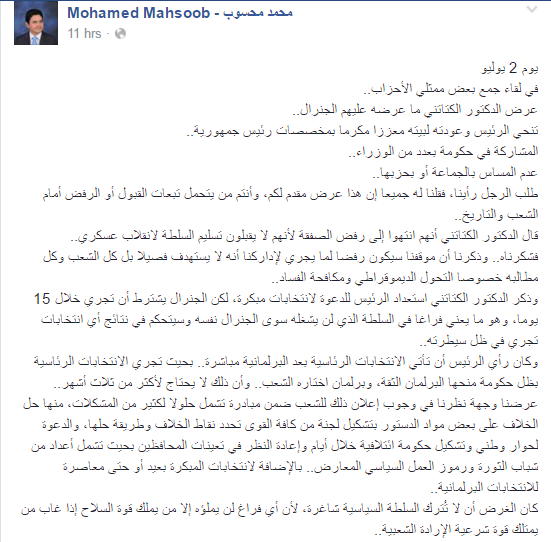 Mohamed Mahsoob - محمد محسوب
11 hrs ·

يوم 2 يوليو
في لقاء جمع بعض ممثلي الأحزاب..
عرض الدكتور الكتاتني ما عرضه عليهم الجنرال..
تنحي الرئيس وعودته لبيته معززا مكرما بمخصصات رئيس جمهورية..
المشاركة في حكومة بعدد من الوزراء..
عدم المساس بالجماعة أو بحزبها..
طلب الرجل رأينا، فقلنا له جميعا إن هذا عرض مقدم لكم، وأنتم من يتحمل تبعات القبول أو الرفض أمام الشعب والتاريخ..
قال الدكتور الكتاتني أنهم انتهوا إلى رفض الصفقة لأنهم لا يقبلون تسليم السلطة لانقلاب عسكري..
فشكرناه.. وذكرنا أن موقفنا سيكون رفضا لما يجري لإدراكنا أنه لا يستهدف فصيلا بل كل الشعب وكل مطالبه خصوصا التحول الديموقراطي ومكافحة الفساد..
وذكر الدكتور الكتاتني استعداد الرئيس للدعوة لانتخابات مبكرة، لكن الجنرال يشترط أن تجري خلال 15 يوما، وهو ما يعني فراغا في السلطة الذي لن يشغله سوى الجنرال نفسه وسيتحكم في نتائج أي انتخابات تجري في ظل سيطرته..
وكان رأي الرئيس أن تأتي الانتخابات الرئاسية بعد البرلمانية مباشرة.. بحيث تجري الانتخابات الرئاسية بظل حكومة منحها البرلمان الثقة، وبرلمان اختاره الشعب.. وأن ذلك لا يحتاج لأكثر من ثلاث أشهر..
عرضنا وجهة نظرنا في وجوب إعلان ذلك للشعب ضمن مبادرة تشمل حلولا لكثير من المشكلات، منها حل الخلاف على بعض مواد الدستور بتشكيل لجنة من كافة القوى تحدد نقاط الخلاف وطريقة حلها، والدعوة لحوار وطني وتشكيل حكومة ائتلافية خلال أيام وإعادة النظر في تعينات المحافظين بحيث تشمل أعداد من شباب الثورة ورموز العمل السياسي المعارض.. بالإضافة لانتخابات المبكرة بعيد أو حتى معاصرة للانتخابات البرلمانية..
كان الغرض أن لا تُترك السلطة السياسية شاغرة، لأن أي فراغ لن يملؤه إلا من يملك قوة السلاح إذا غاب من يمتلك قوة شرعية الإرادة الشعبية..